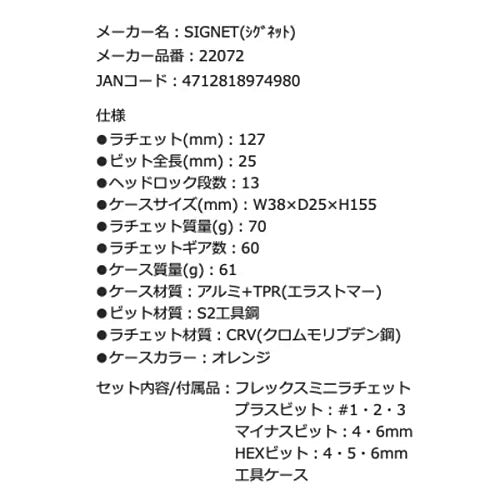 メーカー名：SIGNET(ｼｸﾞﾈｯﾄ)
メーカー品番：22072
JANコード：4712818974980

仕様
●ラチェット(mm)：127
●ビット全長(mm)：25
●ヘッドロック段数：13
●ケースサイズ(mm)：W38×D25×H155
●ラチェット質量(g)：70
●ラチェットギア数：60
●ケース質量(g)：61
●ケース材質：アルミ+TPR(エラストマー)
●ビット材質：S2工具鋼
●ラチェット材質：CRV(クロムモリブデン鋼)
●ケースカラー：オレンジ

セット内容/付属品：フレックスミニラチェット
プラスビット：#1・2・3
マイナスビット：4・6mm
HEXビット：4・5・6mm
工具ケース